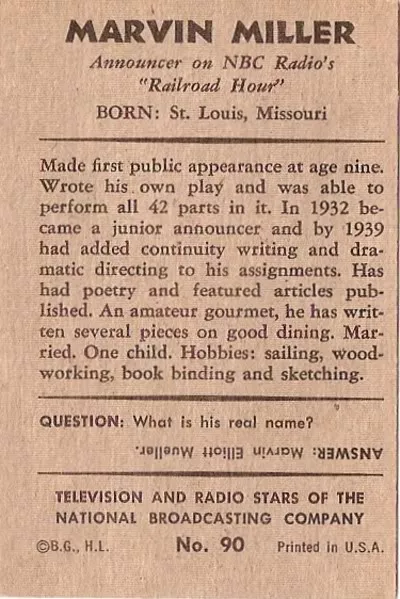 MARVIN MILLER
Announcer on NBC Radio's "Railroad Hour"
BORN: St. Louis, Missouri

Made first public appearance at age nine. Wrote his own play and was able to perform all 42 parts in it. In 1932 became a junior announcer and by 1939 had added continuity writing and dramatic directing to his assignments. Has had poetry and featured articles published. An amateur gourmet, he has written several pieces on good dining. Married. One child. Hobbies: sailing, woodworking, book binding and sketching.

QUESTION: What is his real name?
ANSWER: Marvin Elliott Mueller.

TELEVISION AND RADIO STARS OF THE NATIONAL BROADCASTING COMPANY
©B.G., H.L. No. 90 Printed in U.S.A.